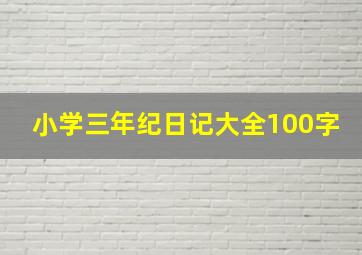 小学三年纪日记大全100字